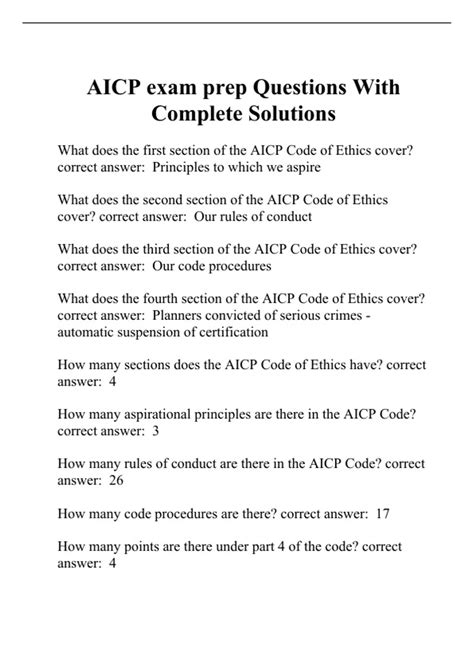 AICP exam prep Questions With Complete Solutions

What does the first section of the AICP Code of Ethics cover? correct answer: Principles to which we aspire

What does the second section of the AICP Code of Ethics cover? correct answer: Our rules of conduct

What does the third section of the AICP Code of Ethics cover? correct answer: Our code procedures

What does the fourth section of the AICP Code of Ethics cover? correct answer: Planners convicted of serious crimes - automatic suspension of certification

How many sections does the AICP Code of Ethics have? correct answer: 4

How many aspirational principles are there in the AICP Code? correct answer: 3

How many rules of conduct are there in the AICP Code? correct answer: 26

How many code procedures are there? correct answer: 17

How many points are there under part 4 of the code? correct answer: 4